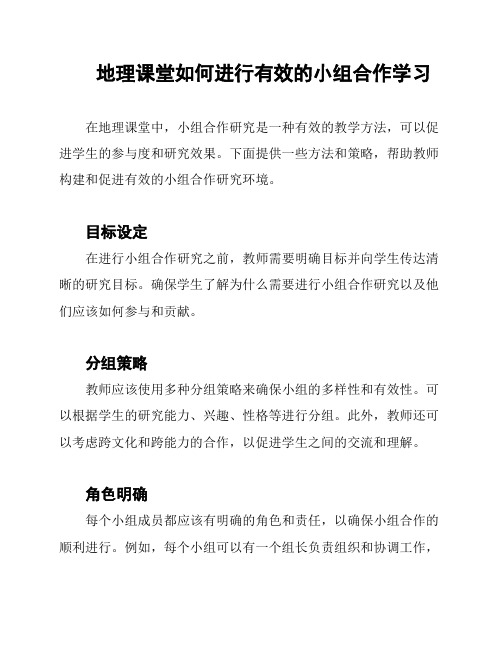 地理课堂如何进行有效的小组合作学习

在地理课堂中，小组合作研究是一种有效的教学方法，可以促进学生的参与度和研究效果。下面提供一些方法和策略，帮助教师构建和促进有效的小组合作研究环境。

目标设定

在进行小组合作研究之前，教师需要明确目标并向学生传达清晰的研究目标。确保学生了解为什么需要进行小组合作研究以及他们应该如何参与和贡献。

分组策略

教师应该使用多种分组策略来确保小组的多样性和有效性。可以根据学生的研究能力、兴趣、性格等进行分组。此外，教师还可以考虑跨文化和跨能力的合作，以促进学生之间的交流和理解。

角色明确

每个小组成员都应该有明确的角色和责任，以确保小组合作的顺利进行。例如，每个小组可以有一个组长负责组织和协调工作，